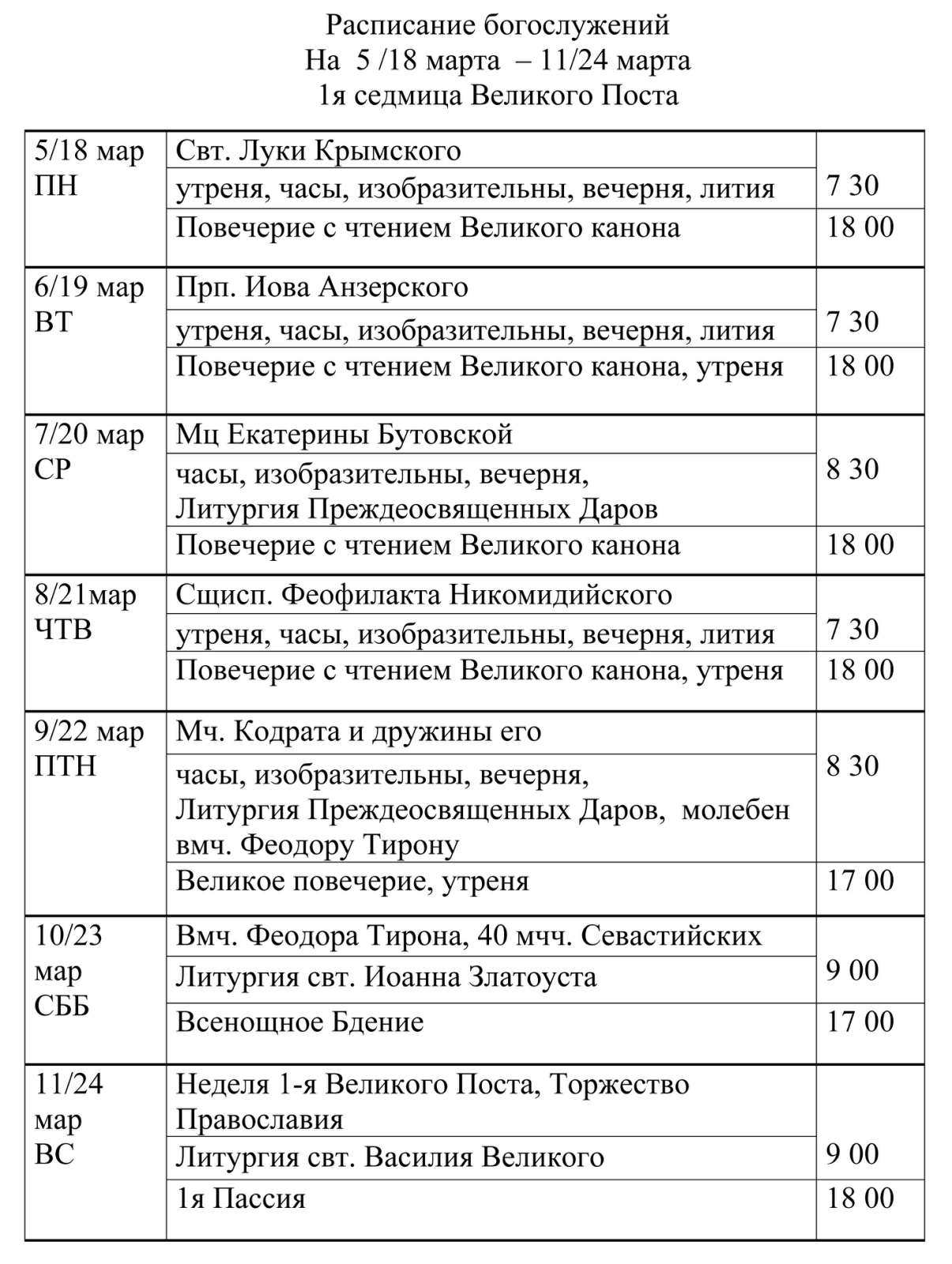 Расписание богослужений
На 5 /18 марта – 11/24 марта
1я седмица Великого Поста

| | | |
|---|---|---|
| 5/18 мар ПН | Свт. Луки Крымского | |
| | утреня, часы, изобразительны, вечерня, лития | 7 30 |
| | Повечерие с чтением Великого канона | 18 00 |
| 6/19 мар ВТ | Прп. Иова Анзерского | |
| | утреня, часы, изобразительны, вечерня, лития | 7 30 |
| | Повечерие с чтением Великого канона, утреня | 18 00 |
| 7/20 мар СР | Мц Екатерины Бутовской | |
| | часы, изобразительны, вечерня, Литургия Преждеосвященных Даров | 8 30 |
| | Повечерие с чтением Великого канона | 18 00 |
| 8/21мар ЧТВ | Сщисп. Феофилакта Никомидийского | |
| | утреня, часы, изобразительны, вечерня, лития | 7 30 |
| | Повечерие с чтением Великого канона, утреня | 18 00 |
| 9/22 мар ПТН | Мч. Кодрата и дружины его | |
| | часы, изобразительны, вечерня, Литургия Преждеосвященных Даров, молебен вмч. Феодору Тирону | 8 30 |
| | Великое повечерие, утреня | 17 00 |
| 10/23 мар СББ | Вмч. Феодора Тирона, 40 мчч. Севастийских | |
| | Литургия свт. Иоанна Златоуста | 9 00 |
| | Всенощное Бдение | 17 00 |
| 11/24 мар ВС | Неделя 1-я Великого Поста, Торжество Православия | |
| | Литургия свт. Василия Великого | 9 00 |
| | 1я Пассия | 18 00 |